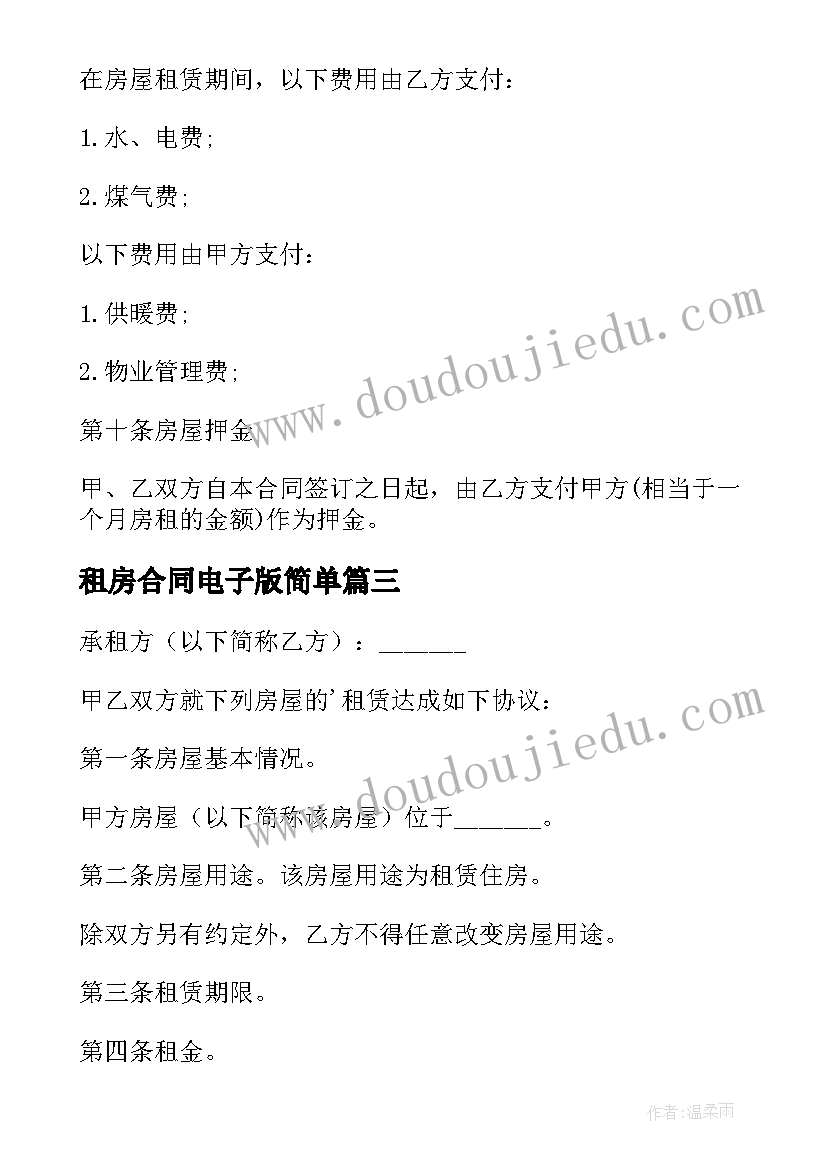 在房屋租赁期间，以下费用由乙方支付：

1.水、电费;

2.煤气费;

以下费用由甲方支付：

1.供暖费;

2.物业管理费;

第十条房屋押金

甲、乙双方自本合同签订之日起，由乙方支付甲方(相当于一个月房租的金额)作为押金。

租房合同电子版简单篇三

承租方（以下简称乙方）：______

甲乙双方就下列房屋的'租赁达成如下协议：

第一条房屋基本情况。

甲方房屋（以下简称该房屋）位于______。

第二条房屋用途。该房屋用途为租赁住房。

除双方另有约定外，乙方不得任意改变房屋用途。

第三条租赁期限。

第四条租金。

www.doudoujiedu.com

www.doudoujiedu.com

作者:温柔雨